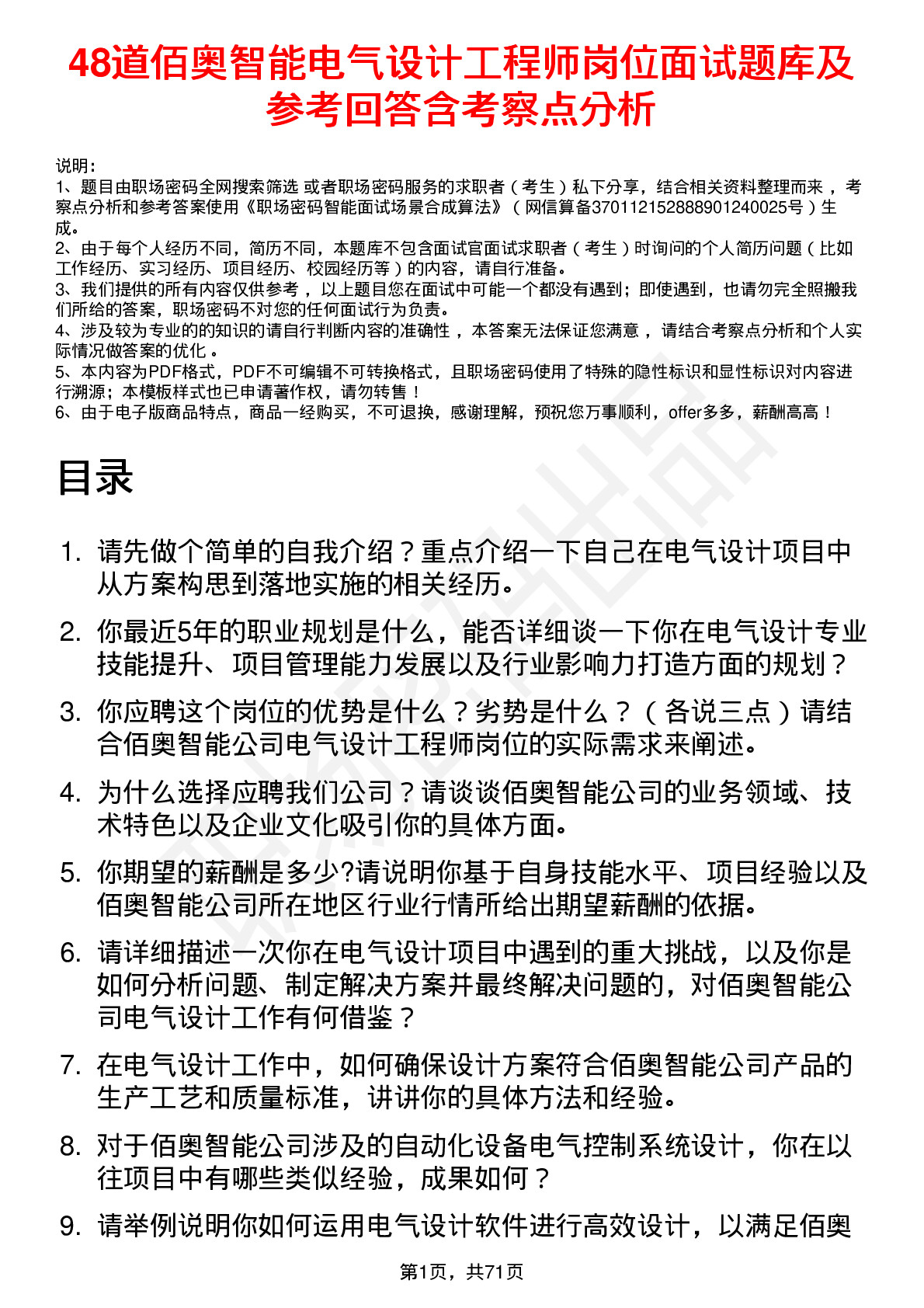 48道佰奥智能电气设计工程师岗位面试题库及参考回答含考察点分析

说明：
1、题目由职场密码全网搜索筛选 或者职场密码服务的求职者（考生）私下分享，结合相关资料整理而来，考察点分析和参考答案使用《职场密码智能面试场景合成算法》（网信算备370112152888901240025号）生成。
2、由于每个人经历不同，简历不同，本题库不包含面试官面试求职者（考生）时询问的个人简历问题（比如工作经历、实习经历、项目经历、校园经历等）的内容，请自行准备。
3、我们提供的所有内容仅供参考，以上题目您在面试中可能一个都没有遇到；即使遇到，也请勿完全照搬我们所给的答案，职场密码不对您的任何面试行为负责。
4、涉及较为专业的的知识的请自行判断内容的准确性，本答案无法保证您满意，请结合考察点分析和个人实际情况做答案的优化。
5、本内容为PDF格式，PDF不可编辑不可转换格式，且职场密码使用了特殊的隐性标识和显性标识对内容进行溯源；本模板样式也已申请著作权，请勿转售！
6、由于电子版商品特点，商品一经购买，不可退换，感谢理解，预祝您万事顺利，offer多多，薪酬高高！

目录

1. 请先做个简单的自我介绍？重点介绍一下自己在电气设计项目中从方案构思到落地实施的相关经历。
2. 你最近5年的职业规划是什么，能否详细谈一下你在电气设计专业技能提升、项目管理能力发展以及行业影响力打造方面的规划？
3. 你应聘这个岗位的优势是什么？劣势是什么？（各说三点）请结合佰奥智能公司电气设计工程师岗位的实际需求来阐述。
4. 为什么选择应聘我们公司？请谈谈佰奥智能公司的业务领域、技术特色以及企业文化吸引你的具体方面。
5. 你期望的薪酬是多少?请说明你基于自身技能水平、项目经验以及佰奥智能公司所在地区行业行情所给出期望薪酬的依据。
6. 请详细描述一次你在电气设计项目中遇到的重大挑战，以及你是如何分析问题、制定解决方案并最终解决问题的，对佰奥智能公司电气设计工作有何借鉴？
7. 在电气设计工作中，如何确保设计方案符合佰奥智能公司产品的生产工艺和质量标准，讲讲你的具体方法和经验。
8. 对于佰奥智能公司涉及的自动化设备电气控制系统设计，你在以往项目中有哪些类似经验，成果如何？
9. 请举例说明你如何运用电气设计软件进行高效设计，以满足佰奥

第1页，共71页